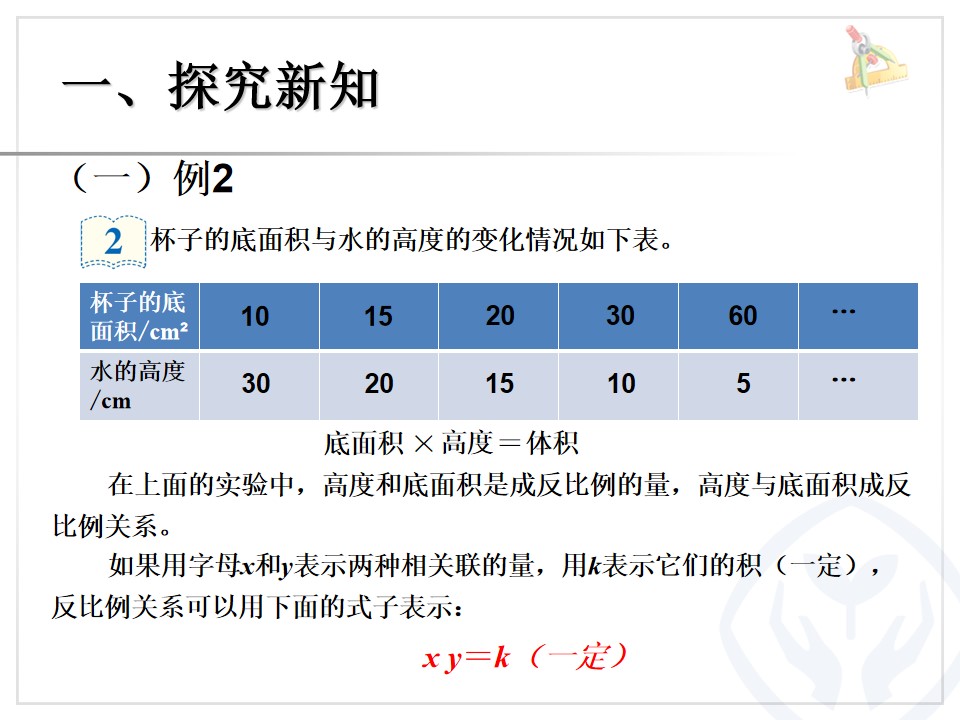 一、探究新知

（一）例2

2 杯子的底面积与水的高度的变化情况如下表。

| 杯子的底面积/cm² | 10 | 15 | 20 | 30 | 60 | … |
|---|---|---|---|---|---|---|
| 水的高度/cm | 30 | 20 | 15 | 10 | 5 | … |

底面积 × 高度 = 体积

在上面的实验中，高度和底面积是成反比例的量，高度与底面积成反比例关系。

如果用字母$x$和$y$表示两种相关联的量，用$k$表示它们的积（一定），反比例关系可以用下面的式子表示：

$xy=k$（一定）